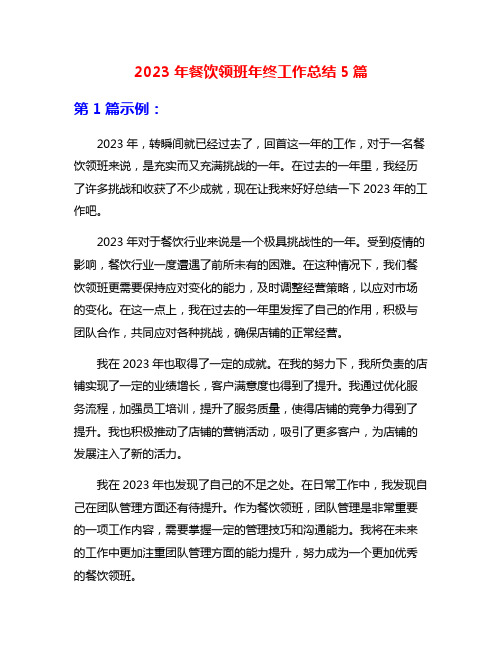 2023 年餐饮领班年终工作总结 5 篇

第 1 篇示例：

2023 年，转瞬间就已经过去了，回首这一年的工作，对于一名餐饮领班来说，是充实而又充满挑战的一年。在过去的一年里，我经历了许多挑战和收获了不少成就，现在让我来好好总结一下 2023 年的工作吧。

2023 年对于餐饮行业来说是一个极具挑战性的一年。受到疫情的影响，餐饮行业一度遭遇了前所未有的困难。在这种情况下，我们餐饮领班更需要保持应对变化的能力，及时调整经营策略，以应对市场的变化。在这一点上，我在过去的一年里发挥了自己的作用，积极与团队合作，共同应对各种挑战，确保店铺的正常经营。

我在 2023 年也取得了一定的成就。在我的努力下，我所负责的店铺实现了一定的业绩增长，客户满意度也得到了提升。我通过优化服务流程，加强员工培训，提升了服务质量，使得店铺的竞争力得到了提升。我也积极推动了店铺的营销活动，吸引了更多客户，为店铺的发展注入了新的活力。

我在 2023 年也发现了自己的不足之处。在日常工作中，我发现自己在团队管理方面还有待提升。作为餐饮领班，团队管理是非常重要的一项工作内容，需要掌握一定的管理技巧和沟通能力。我将在未来的工作中更加注重团队管理方面的能力提升，努力成为一个更加优秀的餐饮领班。